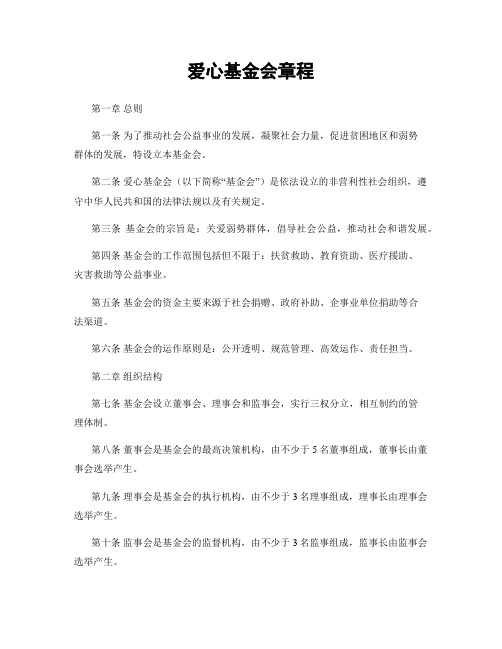 爱心基金会章程

第一章 总则

第一条 为了推动社会公益事业的发展，凝聚社会力量，促进贫困地区和弱势群体的发展，特设立本基金会。

第二条 爱心基金会（以下简称“基金会”）是依法设立的非营利性社会组织，遵守中华人民共和国的法律法规以及有关规定。

第三条 基金会的宗旨是：关爱弱势群体，倡导社会公益，推动社会和谐发展。

第四条 基金会的工作范围包括但不限于：扶贫救助、教育资助、医疗援助、灾害救助等公益事业。

第五条 基金会的资金主要来源于社会捐赠、政府补助、企事业单位捐助等合法渠道。

第六条 基金会的运作原则是：公开透明、规范管理、高效运作、责任担当。

第二章 组织结构

第七条 基金会设立董事会、理事会和监事会，实行三权分立，相互制约的管理体制。

第八条 董事会是基金会的最高决策机构，由不少于 5 名董事组成，董事长由董事会选举产生。

第九条 理事会是基金会的执行机构，由不少于 3 名理事组成，理事长由理事会选举产生。

第十条 监事会是基金会的监督机构，由不少于 3 名监事组成，监事长由监事会选举产生。